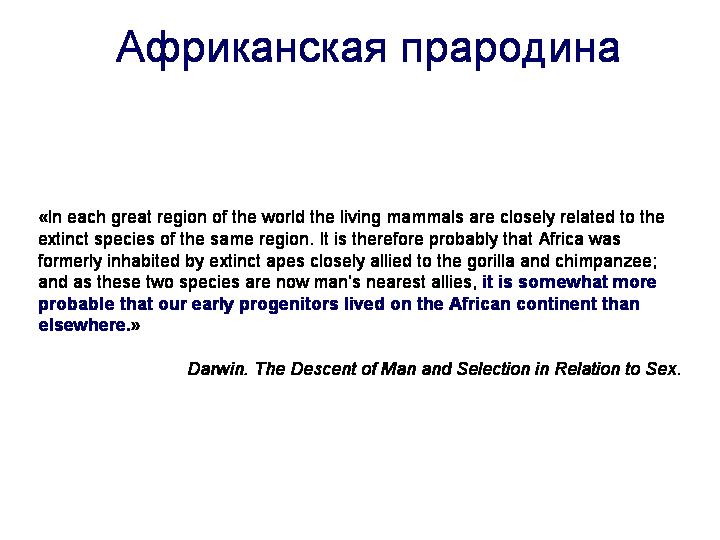 Африканская прародина

«In each great region of the world the living mammals are closely related to the extinct species of the same region. It is therefore probably that Africa was formerly inhabited by extinct apes closely allied to the gorilla and chimpanzee; and as these two species are now man's nearest allies, it is somewhat more probable that our early progenitors lived on the African continent than elsewhere.»

Darwin. The Descent of Man and Selection in Relation to Sex.